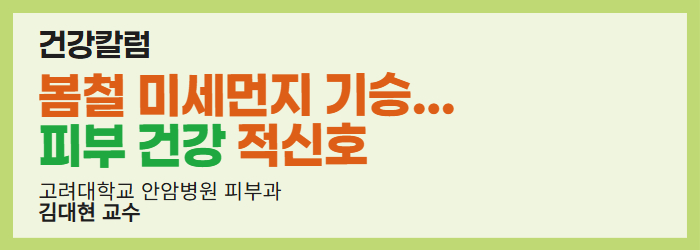 건강칼럼

봄철 미세먼지 기승...
피부 건강 적신호

고려대학교 안암병원 피부과
김대현 교수